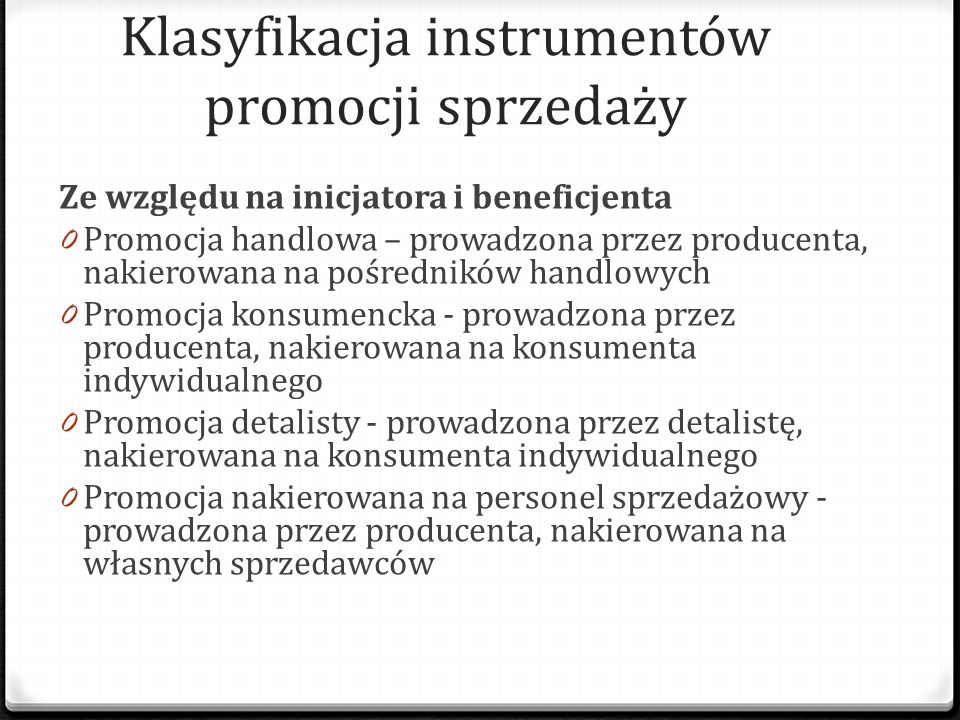 Klasyfikacja instrumentów promocji sprzedaży

Ze względu na inicjatora i beneficjenta

0 Promocja handlowa – prowadzona przez producenta, nakierowana na pośredników handlowych

0 Promocja konsumencka - prowadzona przez producenta, nakierowana na konsumenta indywidualnego

0 Promocja detalisty - prowadzona przez detalistę, nakierowana na konsumenta indywidualnego

0 Promocja nakierowana na personel sprzedażowy - prowadzona przez producenta, nakierowana na własnych sprzedawców